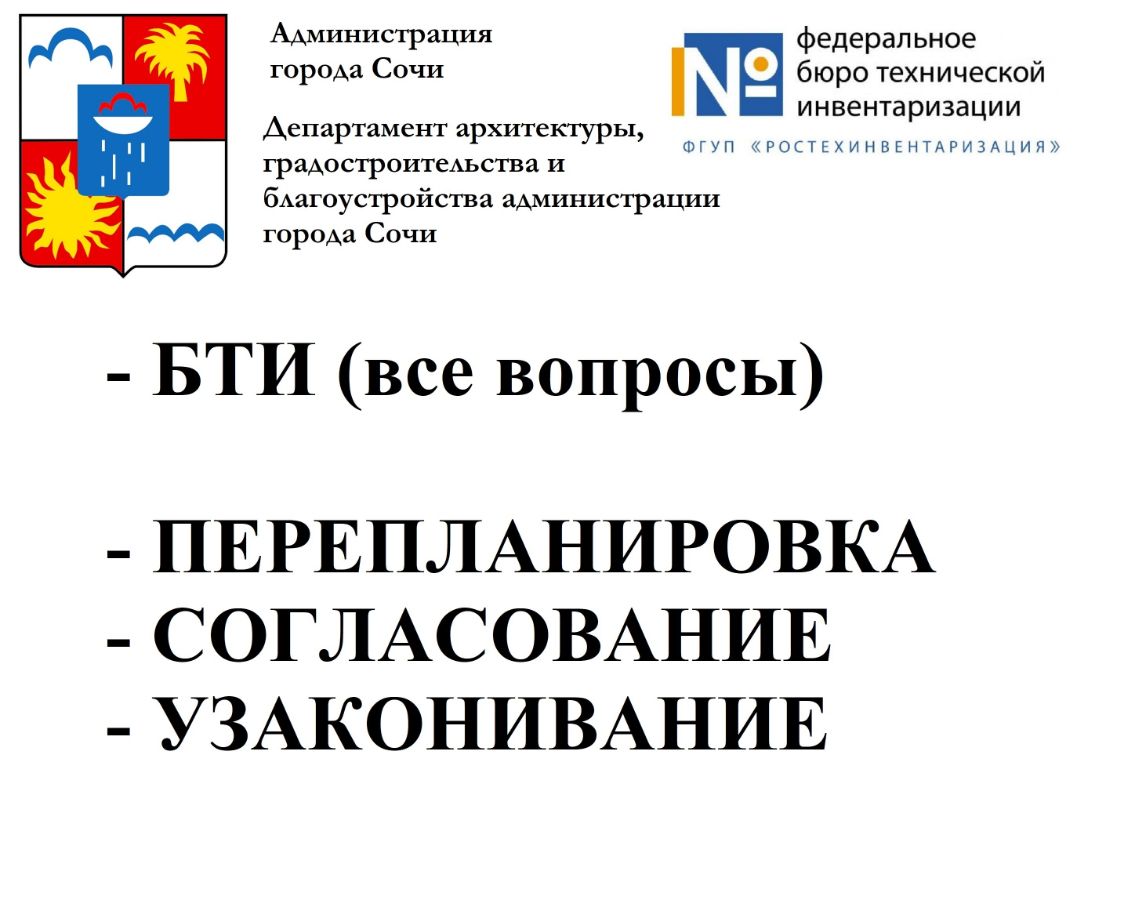 Администрация города Сочи

Департамент архитектуры, градостроительства и благоустройства администрации города Сочи

№ федеральное бюро технической инвентаризации

ФГУП «РОСТЕХИНВЕНТАРИЗАЦИЯ»

- БТИ (все вопросы)

- ПЕРЕПЛАНИРОВКА
- СОГЛАСОВАНИЕ
- УЗАКОНИВАНИЕ